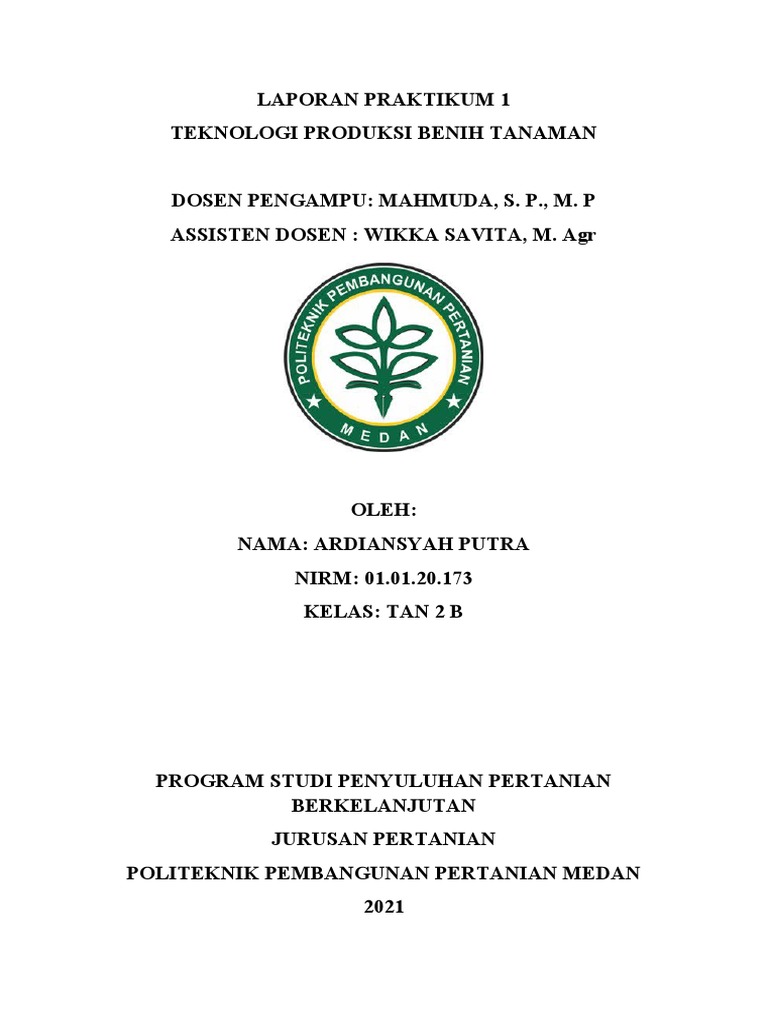 LAPORAN PRAKTIKUM 1
TEKNOLOGI PRODUKSI BENIH TANAMAN

DOSEN PENGAMPU: MAHMUDA, S. P., M. P
ASSISTEN DOSEN : WIKKA SAVITA, M. Agr

POLITEKNIK PEMBANGUNAN PERTANIAN
MEDAN

OLEH:
NAMA: ARDIANSYAH PUTRA
NIRM: 01.01.20.173
KELAS: TAN 2 B

PROGRAM STUDI PENYULUHAN PERTANIAN BERKELANJUTAN
JURUSAN PERTANIAN
POLITEKNIK PEMBANGUNAN PERTANIAN MEDAN
2021